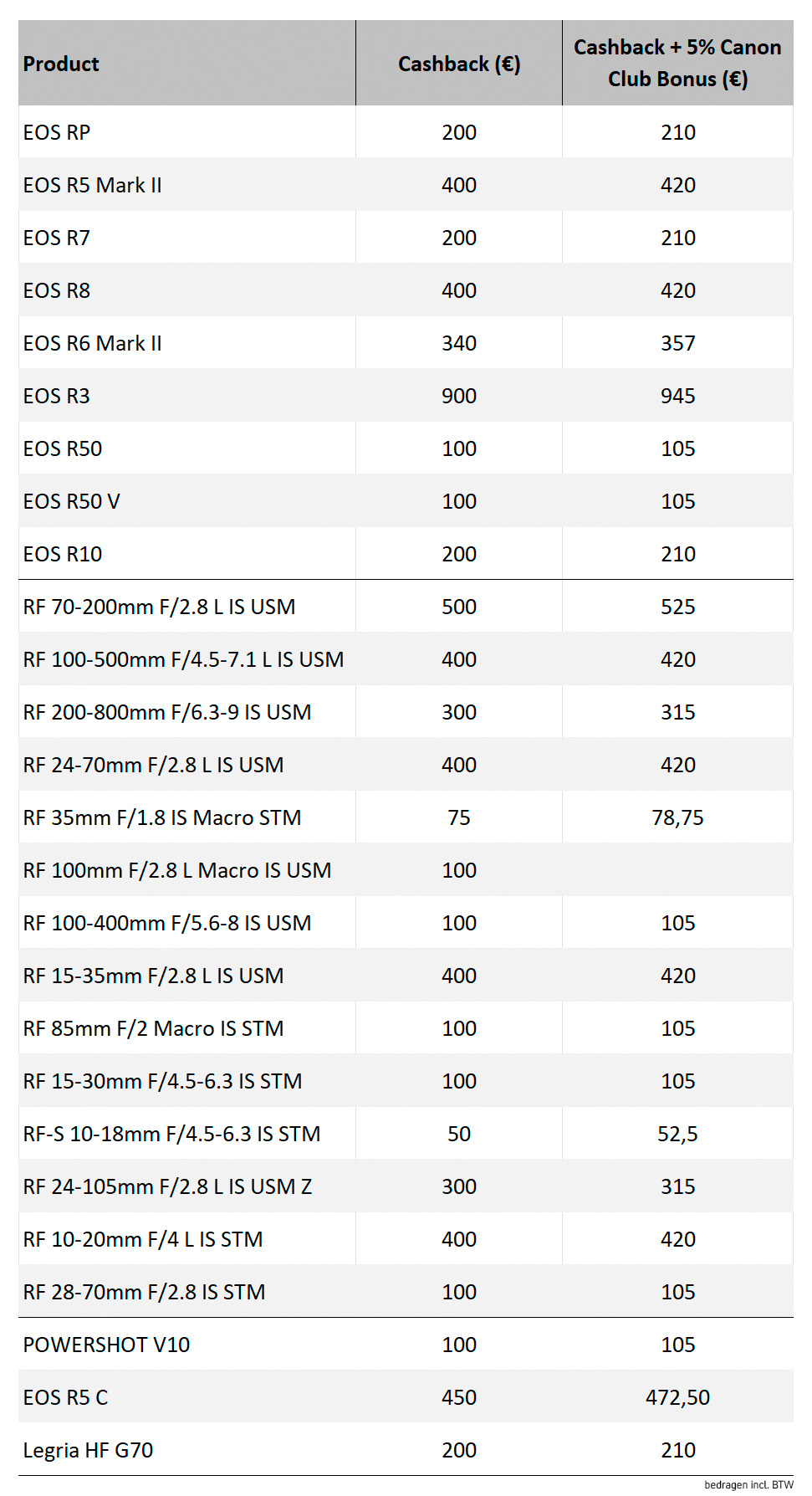 | Product | Cashback (€) | Cashback + 5% Canon Club Bonus (€) |
|---|---|---|
| EOS RP | 200 | 210 |
| EOS R5 Mark II | 400 | 420 |
| EOS R7 | 200 | 210 |
| EOS R8 | 400 | 420 |
| EOS R6 Mark II | 340 | 357 |
| EOS R3 | 900 | 945 |
| EOS R50 | 100 | 105 |
| EOS R50 V | 100 | 105 |
| EOS R10 | 200 | 210 |
| RF 70-200mm F/2.8 L IS USM | 500 | 525 |
| RF 100-500mm F/4.5-7.1 L IS USM | 400 | 420 |
| RF 200-800mm F/6.3-9 IS USM | 300 | 315 |
| RF 24-70mm F/2.8 L IS USM | 400 | 420 |
| RF 35mm F/1.8 IS Macro STM | 75 | 78,75 |
| RF 100mm F/2.8 L Macro IS USM | 100 | |
| RF 100-400mm F/5.6-8 IS USM | 100 | 105 |
| RF 15-35mm F/2.8 L IS USM | 400 | 420 |
| RF 85mm F/2 Macro IS STM | 100 | 105 |
| RF 15-30mm F/4.5-6.3 IS STM | 100 | 105 |
| RF-S 10-18mm F/4.5-6.3 IS STM | 50 | 52,5 |
| RF 24-105mm F/2.8 L IS USM Z | 300 | 315 |
| RF 10-20mm F/4 L IS STM | 400 | 420 |
| RF 28-70mm F/2.8 IS STM | 100 | 105 |
| POWERSHOT V10 | 100 | 105 |
| EOS R5 C | 450 | 472,50 |
| Legria HF G70 | 200 | 210 |

bedragen incl. BTW